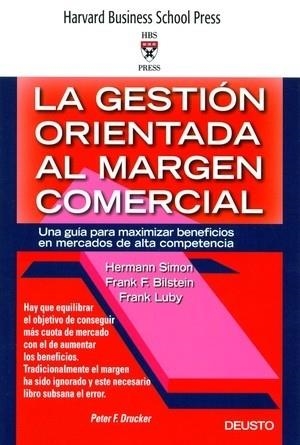 Harvard Business School Press

HBS
PRESS

LA GESTIÓN ORIENTADA AL MARGEN COMERCIAL

Una guía para maximizar beneficios en mercados de alta competencia

Hermann Simon
Frank F. Bilstein
Frank Luby

Hay que equilibrar el objetivo de conseguir más cuota de mercado con el de aumentar los beneficios. Tradicionalmente el margen ha sido ignorado y este necesario libro subsana el error.

Peter F. Drucker

DEUSTO